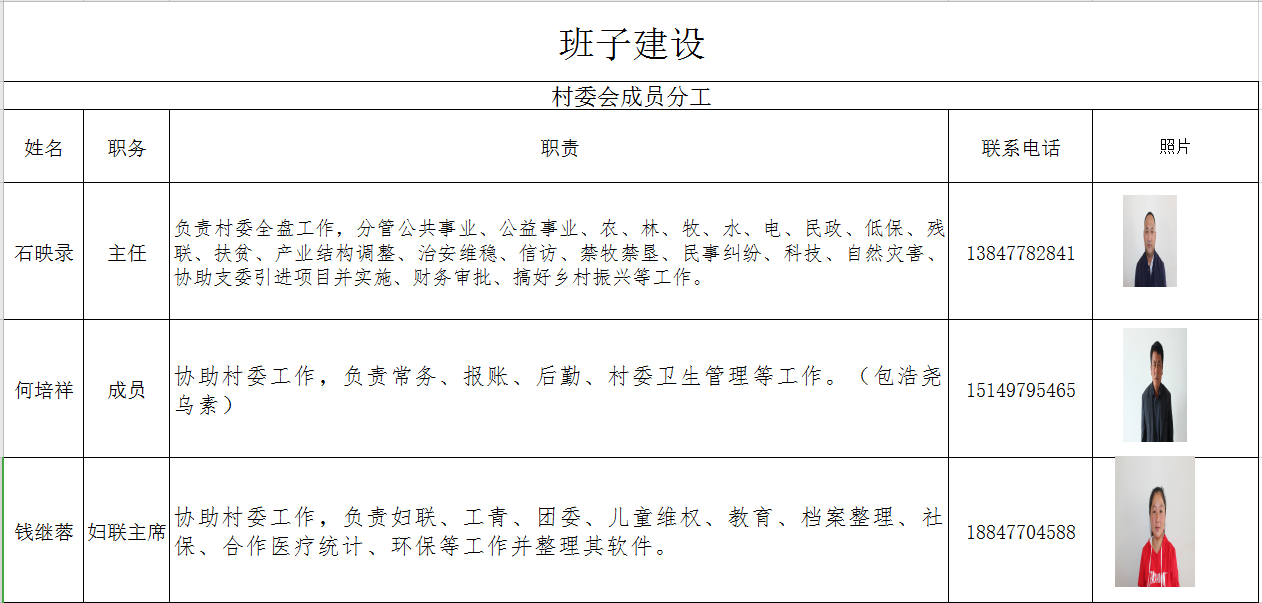 班子建设

村委会成员分工

| 姓名 | 职务 | 职责 | 联系电话 | 照片 |
|---|---|---|---|---|
| 石映录 | 主任 | 负责村委全盘工作，分管公共事业、公益事业、农、林、牧、水、电、民政、低保、残联、扶贫、产业结构调整、治安维稳、信访、禁牧禁垦、民事纠纷、科技、自然灾害、协助支委引进项目并实施、财务审批、搞好乡村振兴等工作。 | 13847782841 | |
| 何培祥 | 成员 | 协助村委工作，负责常务、报账、后勤、村委卫生管理等工作。（包浩尧乌素） | 15149795465 | |
| 钱继蓉 | 妇联主席 | 协助村委工作，负责妇联、工青、团委、儿童维权、教育、档案整理、社保、合作医疗统计、环保等工作并整理其软件。 | 18847704588 | |